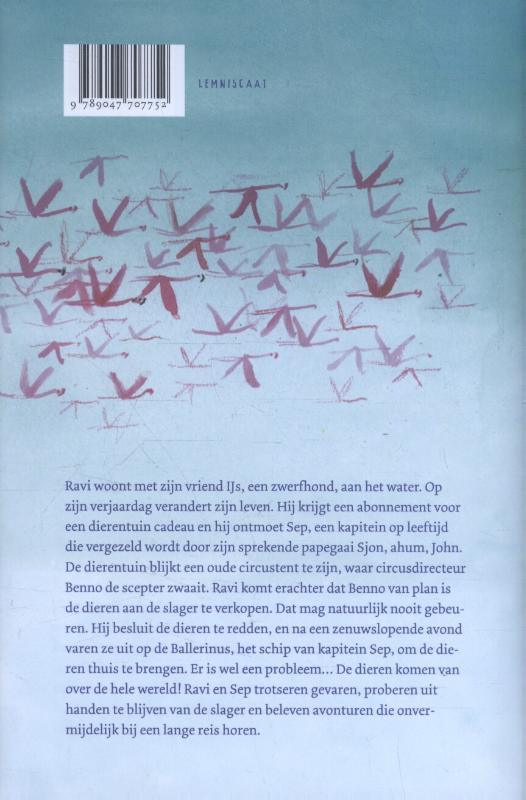 9 789047 707752

LEMNISCAAT

Ravi woont met zijn vriend IJs, een zwerfhond, aan het water. Op zijn verjaardag verandert zijn leven. Hij krijgt een abonnement voor een dierentuin cadeau en hij ontmoet Sep, een kapitein op leeftijd die vergezeld wordt door zijn sprekende papegaai Sjon, ahum, John. De dierentuin blijkt een oude circustent te zijn, waar circusdirecteur Benno de scepter zwaait. Ravi komt erachter dat Benno van plan is de dieren aan de slager te verkopen. Dat mag natuurlijk nooit gebeuren. Hij besluit de dieren te redden, en na een zenuwslopende avond varen ze uit op de Ballerinus, het schip van kapitein Sep, om de dieren thuis te brengen. Er is wel een probleem... De dieren komen van over de hele wereld! Ravi en Sep trotseren gevaren, proberen uit handen te blijven van de slager en beleven avonturen die onvermijdelijk bij een lange reis horen.